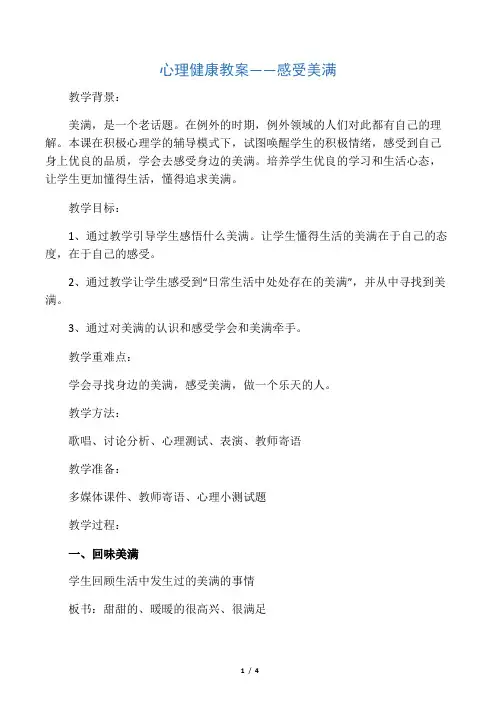 心理健康教案——感受美满

教学背景：

美满，是一个老话题。在例外的时期，例外领域的人们对此都有自己的理解。本课在积极心理学的辅导模式下，试图唤醒学生的积极情绪，感受到自己身上优良的品质，学会去感受身边的美满。培养学生优良的学习和生活心态，让学生更加懂得生活，懂得追求美满。

教学目标：

1、通过教学引导学生感悟什么美满。让学生懂得生活的美满在于自己的态度，在于自己的感受。

2、通过教学让学生感受到“日常生活中处处存在的美满”，并从中寻找到美满。

3、通过对美满的认识和感受学会和美满牵手。

教学重难点：

学会寻找身边的美满，感受美满，做一个乐天的人。

教学方法：

歌唱、讨论分析、心理测试、表演、教师寄语

教学准备：

多媒体课件、教师寄语、心理小测试题

教学过程：

一、回味美满

学生回顾生活中发生过的美满的事情

板书：甜甜的、暖暖的很高兴、很满足

1 / 4